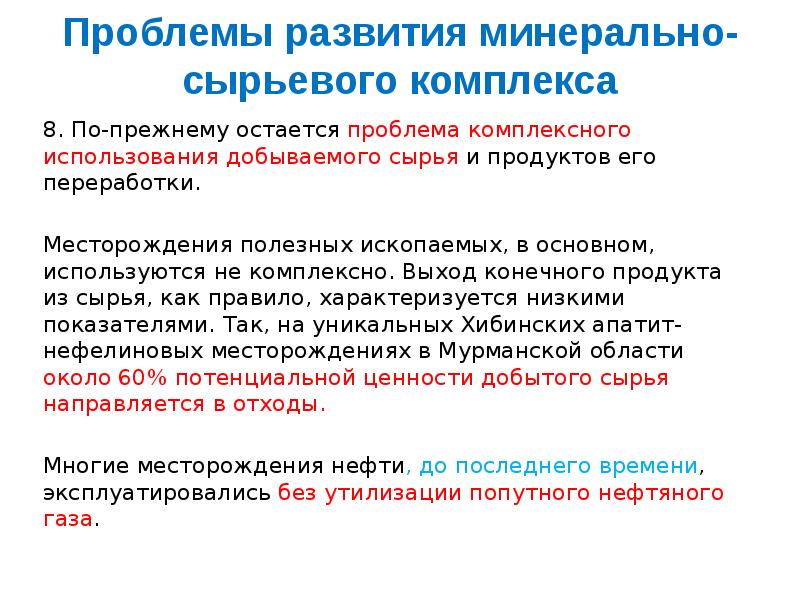 Проблемы развития минерально-сырьевого комплекса

8. По-прежнему остается проблема комплексного использования добываемого сырья и продуктов его переработки.

Месторождения полезных ископаемых, в основном, используются не комплексно. Выход конечного продукта из сырья, как правило, характеризуется низкими показателями. Так, на уникальных Хибинских апатит-нефелиновых месторождениях в Мурманской области около 60% потенциальной ценности добытого сырья направляется в отходы.

Многие месторождения нефти, до последнего времени, эксплуатировались без утилизации попутного нефтяного газа.